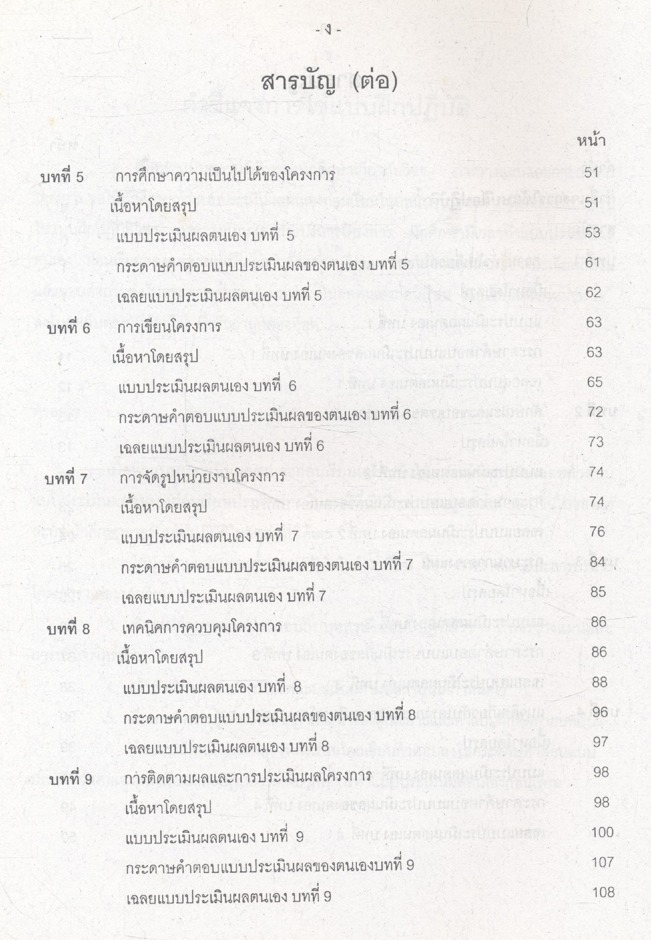 - ง -

สารบัญ (ต่อ)

หน้า

บทที่ 5 การศึกษาความเป็นไปได้ของโครงการ 51

เนื้อหาโดยสรุป 51

แบบประเมินผลตนเอง บทที่ 5 53

กระดาษคำตอบแบบประเมินผลของตนเอง บทที่ 5 61

เฉลยแบบประเมินผลตนเอง บทที่ 5 62

บทที่ 6 การเขียนโครงการ 63

เนื้อหาโดยสรุป 63

แบบประเมินผลตนเอง บทที่ 6 65

กระดาษคำตอบแบบประเมินผลของตนเอง บทที่ 6 72

เฉลยแบบประเมินผลตนเอง บทที่ 6 73

บทที่ 7 การจัดรูปหน่วยงานโครงการ 74

เนื้อหาโดยสรุป 74

แบบประเมินผลตนเอง บทที่ 7 76

กระดาษคำตอบแบบประเมินผลของตนเอง บทที่ 7 84

เฉลยแบบประเมินผลตนเอง บทที่ 7 85

บทที่ 8 เทคนิคการควบคุมโครงการ 86

เนื้อหาโดยสรุป 86

แบบประเมินผลตนเอง บทที่ 8 88

กระดาษคำตอบแบบประเมินผลของตนเอง บทที่ 8 96

เฉลยแบบประเมินผลตนเอง บทที่ 8 97

บทที่ 9 การติดตามผลและการประเมินผลโครงการ 98

เนื้อหาโดยสรุป 98

แบบประเมินผลตนเอง บทที่ 9 100

กระดาษคำตอบแบบประเมินผลของตนเองบทที่ 9 107

เฉลยแบบประเมินผลตนเอง บทที่ 9 108